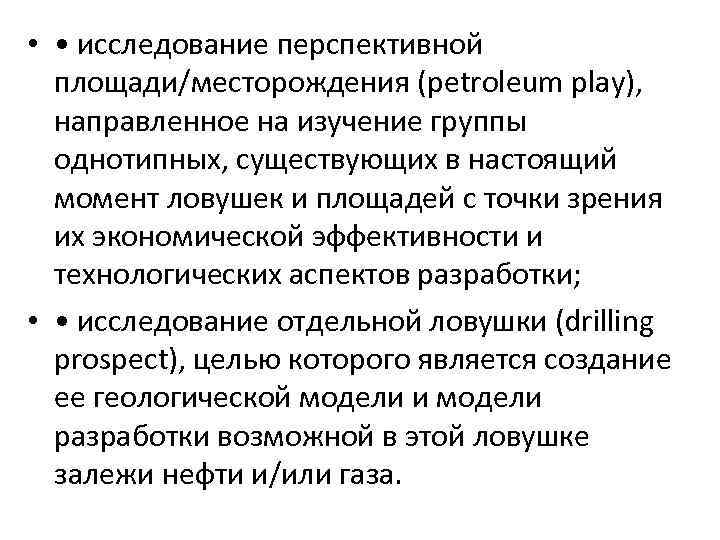 • • исследование перспективной площади/месторождения (petroleum play), направленное на изучение группы однотипных, существующих в настоящий момент ловушек и площадей с точки зрения их экономической эффективности и технологических аспектов разработки;

• • исследование отдельной ловушки (drilling prospect), целью которого является создание ее геологической модели и модели разработки возможной в этой ловушке залежи нефти и/или газа.